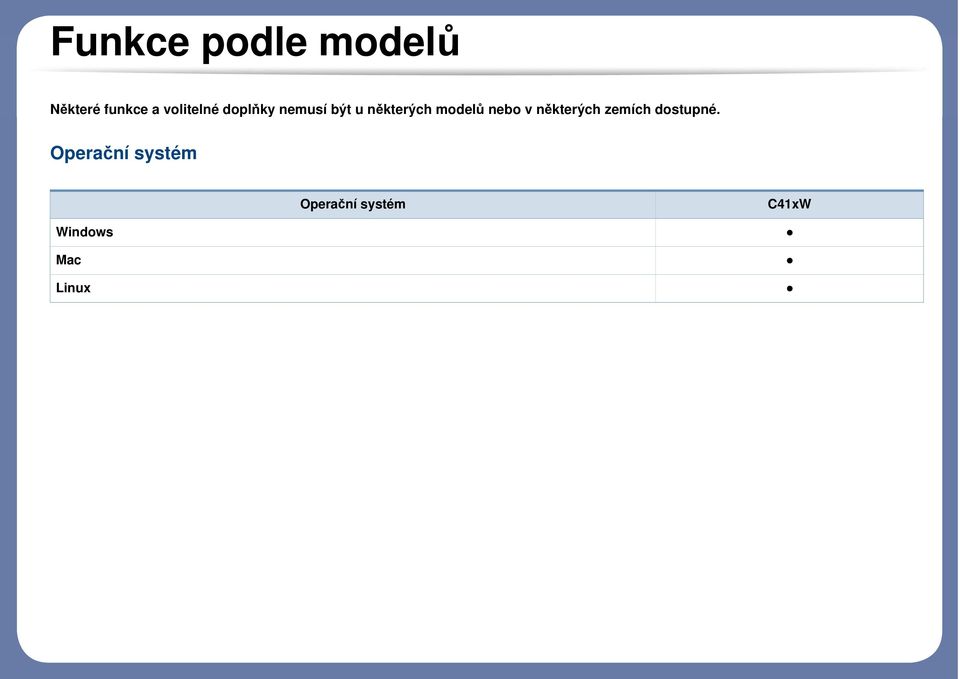 Funkce podle modelů

Některé funkce a volitelné doplňky nemusí být u některých modelů nebo v některých zemích dostupné.

Operační systém

| Operační systém | C41xW |
|---|---|
| Windows | ● |
| Mac | ● |
| Linux | ● |